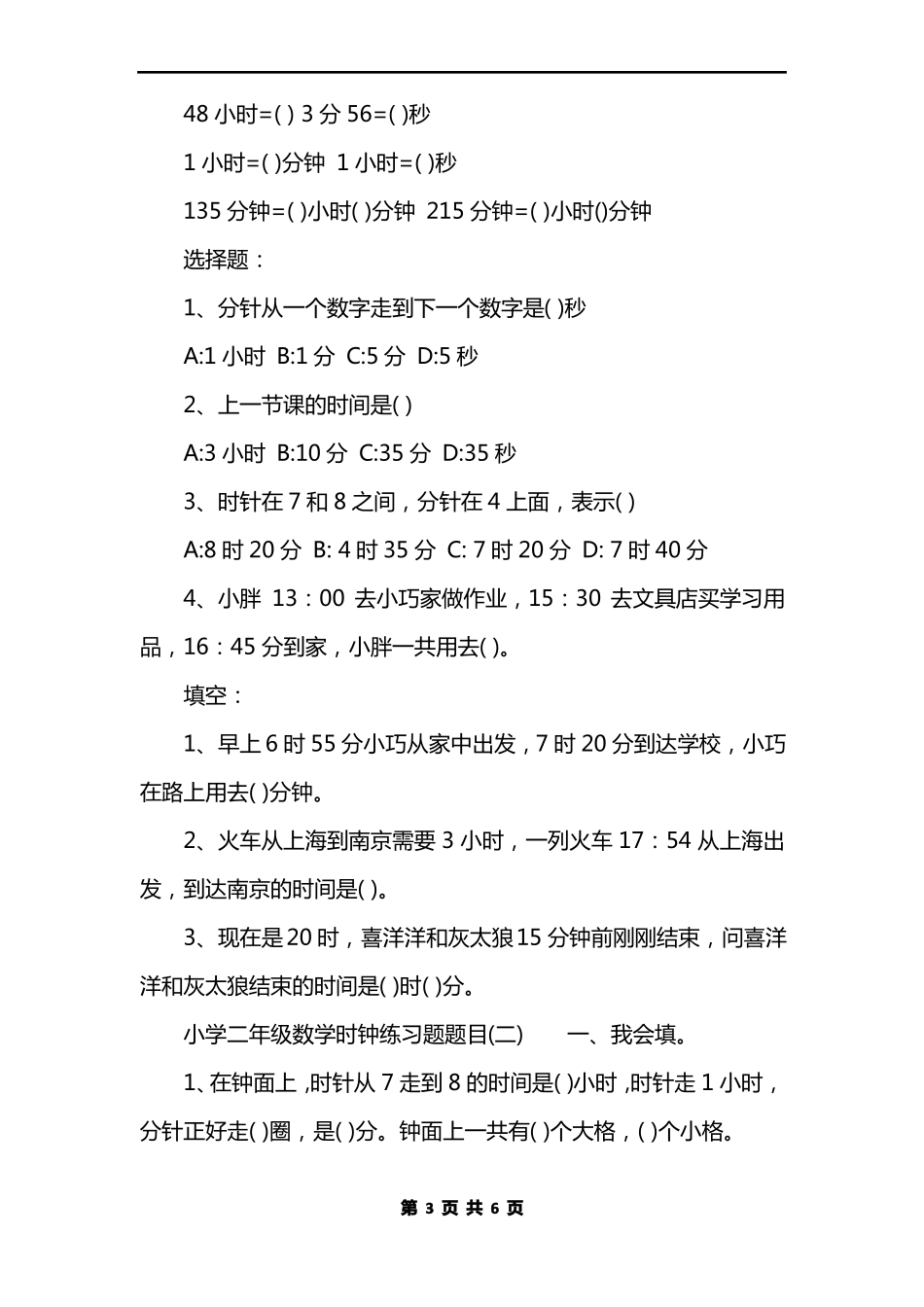 48 小时=( ) 3 分 56=( )秒

1 小时=( )分钟 1 小时=( )秒

135 分钟=( )小时( )分钟 215 分钟=( )小时()分钟

选择题：

1、分针从一个数字走到下一个数字是( )秒

A:1 小时 B:1 分 C:5 分 D:5 秒

2、上一节课的时间是( )

A:3 小时 B:10 分 C:35 分 D:35 秒

3、时针在 7 和 8 之间，分针在 4 上面，表示( )

A:8 时 20 分 B: 4 时 35 分 C: 7 时 20 分 D: 7 时 40 分

4、小胖 13：00 去小巧家做作业，15：30 去文具店买学习用品，16：45 分到家，小胖一共用去( )。

填空：

1、早上 6 时 55 分小巧从家中出发，7 时 20 分到达学校，小巧在路上用去( )分钟。

2、火车从上海到南京需要 3 小时，一列火车 17：54 从上海出发，到达南京的时间是( )。

3、现在是 20 时，喜洋洋和灰太狼 15 分钟前刚刚结束，问喜洋洋和灰太狼结束的时间是( )时( )分。

小学二年级数学时钟练习题题目(二) 一、我会填。

1、在钟面上，时针从 7 走到 8 的时间是( )小时，时针走 1 小时，分针正好走( )圈，是( )分。钟面上一共有( )个大格，( )个小格。

第 3 页 共 6 页